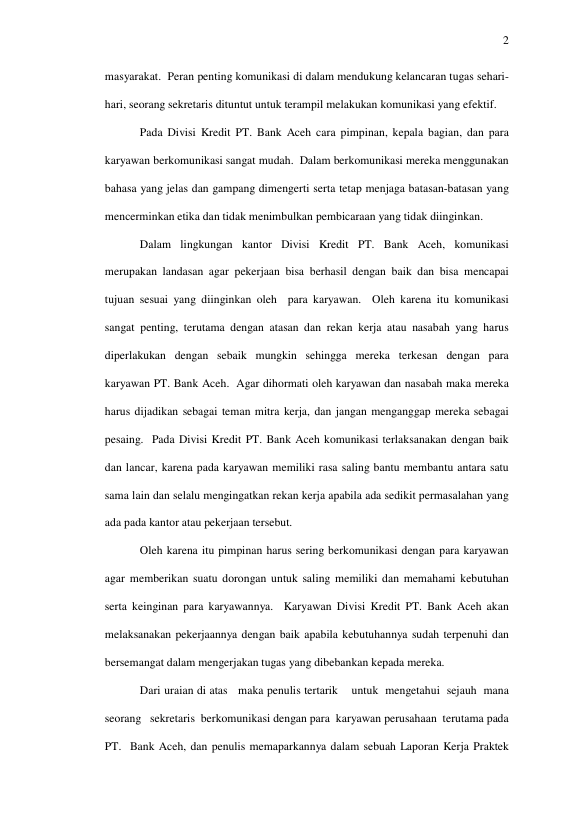 2

masyarakat. Peran penting komunikasi di dalam mendukung kelancaran tugas sehari-hari, seorang sekretaris dituntut untuk terampil melakukan komunikasi yang efektif.

Pada Divisi Kredit PT. Bank Aceh cara pimpinan, kepala bagian, dan para karyawan berkomunikasi sangat mudah. Dalam berkomunikasi mereka menggunakan bahasa yang jelas dan gampang dimengerti serta tetap menjaga batasan-batasan yang mencerminkan etika dan tidak menimbulkan pembicaraan yang tidak diinginkan.

Dalam lingkungan kantor Divisi Kredit PT. Bank Aceh, komunikasi merupakan landasan agar pekerjaan bisa berhasil dengan baik dan bisa mencapai tujuan sesuai yang diinginkan oleh para karyawan. Oleh karena itu komunikasi sangat penting, terutama dengan atasan dan rekan kerja atau nasabah yang harus diperlakukan dengan sebaik mungkin sehingga mereka terkesan dengan para karyawan PT. Bank Aceh. Agar dihormati oleh karyawan dan nasabah maka mereka harus dijadikan sebagai teman mitra kerja, dan jangan menganggap mereka sebagai pesaing. Pada Divisi Kredit PT. Bank Aceh komunikasi terlaksanakan dengan baik dan lancar, karena pada karyawan memiliki rasa saling bantu membantu antara satu sama lain dan selalu mengingatkan rekan kerja apabila ada sedikit permasalahan yang ada pada kantor atau pekerjaan tersebut.

Oleh karena itu pimpinan harus sering berkomunikasi dengan para karyawan agar memberikan suatu dorongan untuk saling memiliki dan memahami kebutuhan serta keinginan para karyawannya. Karyawan Divisi Kredit PT. Bank Aceh akan melaksanakan pekerjaannya dengan baik apabila kebutuhannya sudah terpenuhi dan bersemangat dalam mengerjakan tugas yang dibebankan kepada mereka.

Dari uraian di atas maka penulis tertarik untuk mengetahui sejauh mana seorang sekretaris berkomunikasi dengan para karyawan perusahaan terutama pada PT. Bank Aceh, dan penulis memaparkannya dalam sebuah Laporan Kerja Praktek